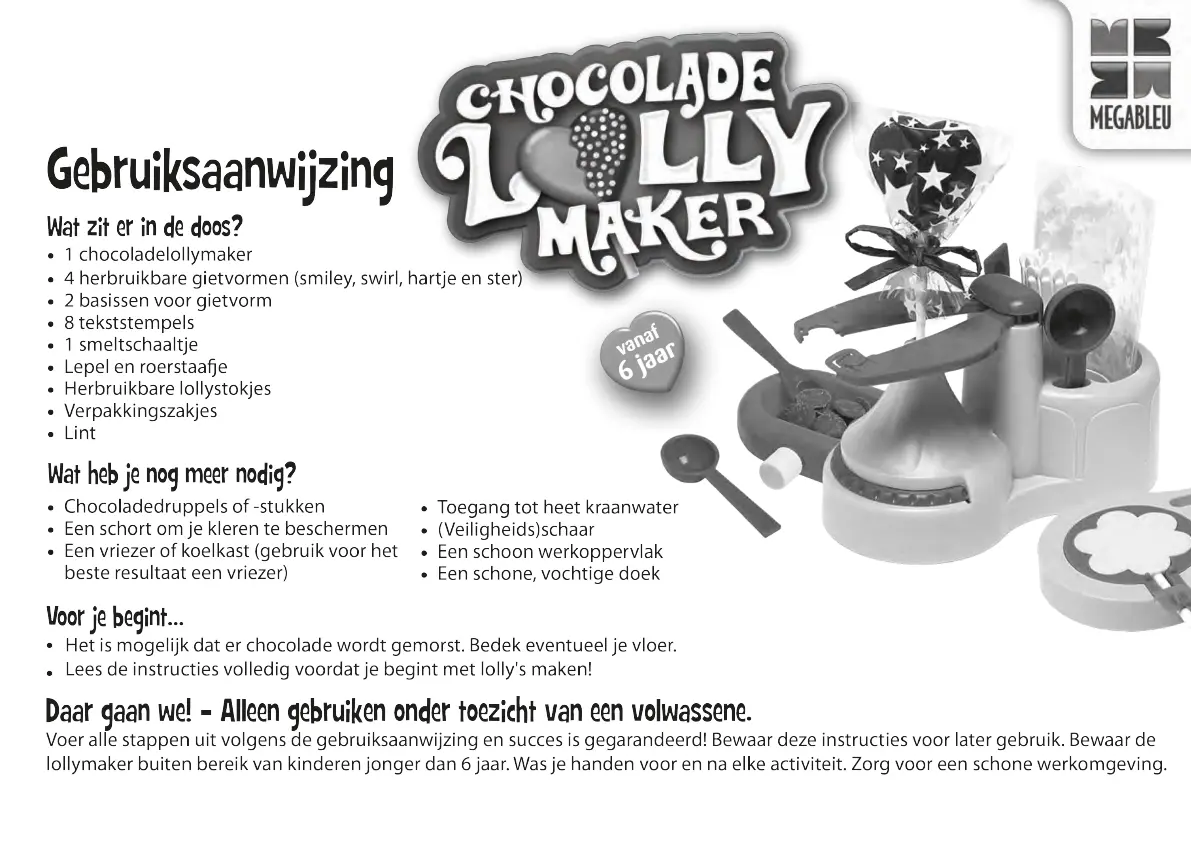 MEGABLEU

CHOCOLADE LOLLY MAKER

Gebruiksaanwijzing

Wat zit er in de doos?
• 1 chocoladelollymaker
• 4 herbruikbare gietvormen (smiley, swirl, hartje en ster)
• 2 basissen voor gietvorm
• 8 tekststempels
• 1 smeltschaaltje
• Lepel en roerstaafje
• Herbruikbare lollystokjes
• Verpakkingszakjes
• Lint

vanaf 6 jaar

Wat heb je nog meer nodig?
• Chocoladedruppels of -stukken
• Een schort om je kleren te beschermen
• Een vriezer of koelkast (gebruik voor het beste resultaat een vriezer)
• Toegang tot heet kraanwater
• (Veiligheids)schaar
• Een schoon werkoppervlak
• Een schone, vochtige doek

Voor je begint...
• Het is mogelijk dat er chocolade wordt gemorst. Bedek eventueel je vloer.
• Lees de instructies volledig voordat je begint met lolly's maken!

Daar gaan we! - Alleen gebruiken onder toezicht van een volwassene.
Voer alle stappen uit volgens de gebruiksaanwijzing en succes is gegarandeerd! Bewaar deze instructies voor later gebruik. Bewaar de lollymaker buiten bereik van kinderen jonger dan 6 jaar. Was je handen voor en na elke activiteit. Zorg voor een schone werkomgeving.